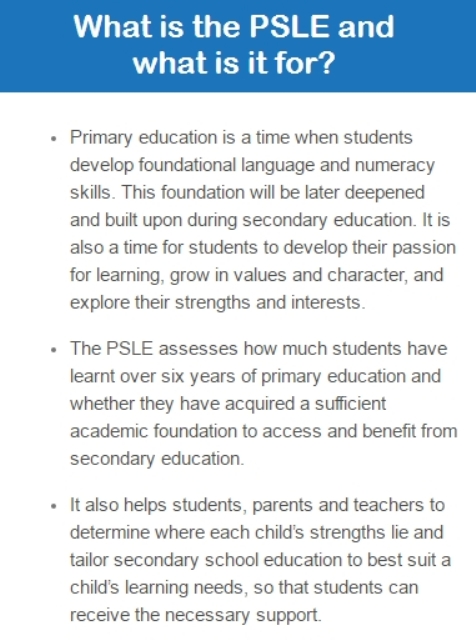 What is the PSLE and
what is it for?

• Primary education is a time when students develop foundational language and numeracy skills. This foundation will be later deepened and built upon during secondary education. It is also a time for students to develop their passion for learning, grow in values and character, and explore their strengths and interests.

• The PSLE assesses how much students have learnt over six years of primary education and whether they have acquired a sufficient academic foundation to access and benefit from secondary education.

• It also helps students, parents and teachers to determine where each child's strengths lie and tailor secondary school education to best suit a child's learning needs, so that students can receive the necessary support.